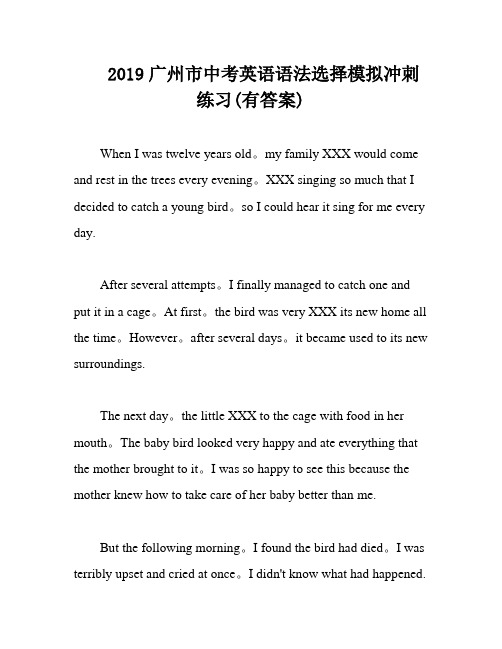 2019 广州市中考英语语法选择模拟冲刺练习(有答案)

When I was twelve years old。my family XXX would come and rest in the trees every evening。XXX singing so much that I decided to catch a young bird。so I could hear it sing for me every day.

After several attempts。I finally managed to catch one and put it in a cage。At first。the bird was very XXX its new home all the time。However。after several days。it became used to its new surroundings.

The next day。the little XXX to the cage with food in her mouth。The baby bird looked very happy and ate everything that the mother brought to it。I was so happy to see this because the mother knew how to take care of her baby better than me.

But the following morning。I found the bird had died。I was terribly upset and cried at once。I didn't know what had happened.